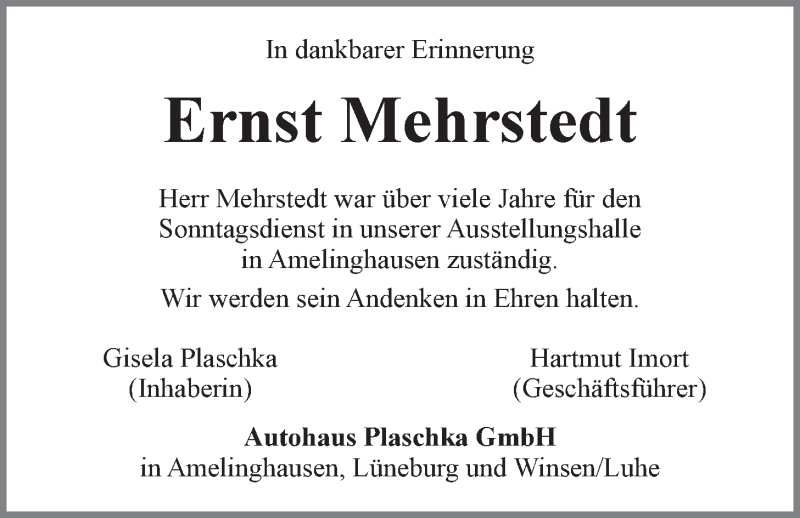 In dankbarer Erinnerung

Ernst Mehrstedt

Herr Mehrstedt war über viele Jahre für den Sonntagsdienst in unserer Ausstellungshalle in Amelinghausen zuständig.

Wir werden sein Andenken in Ehren halten.

Gisela Plaschka
(Inhaberin)

Hartmut Imort
(Geschäftsführer)

Autohaus Plaschka GmbH
in Amelinghausen, Lüneburg und Winsen/Luhe